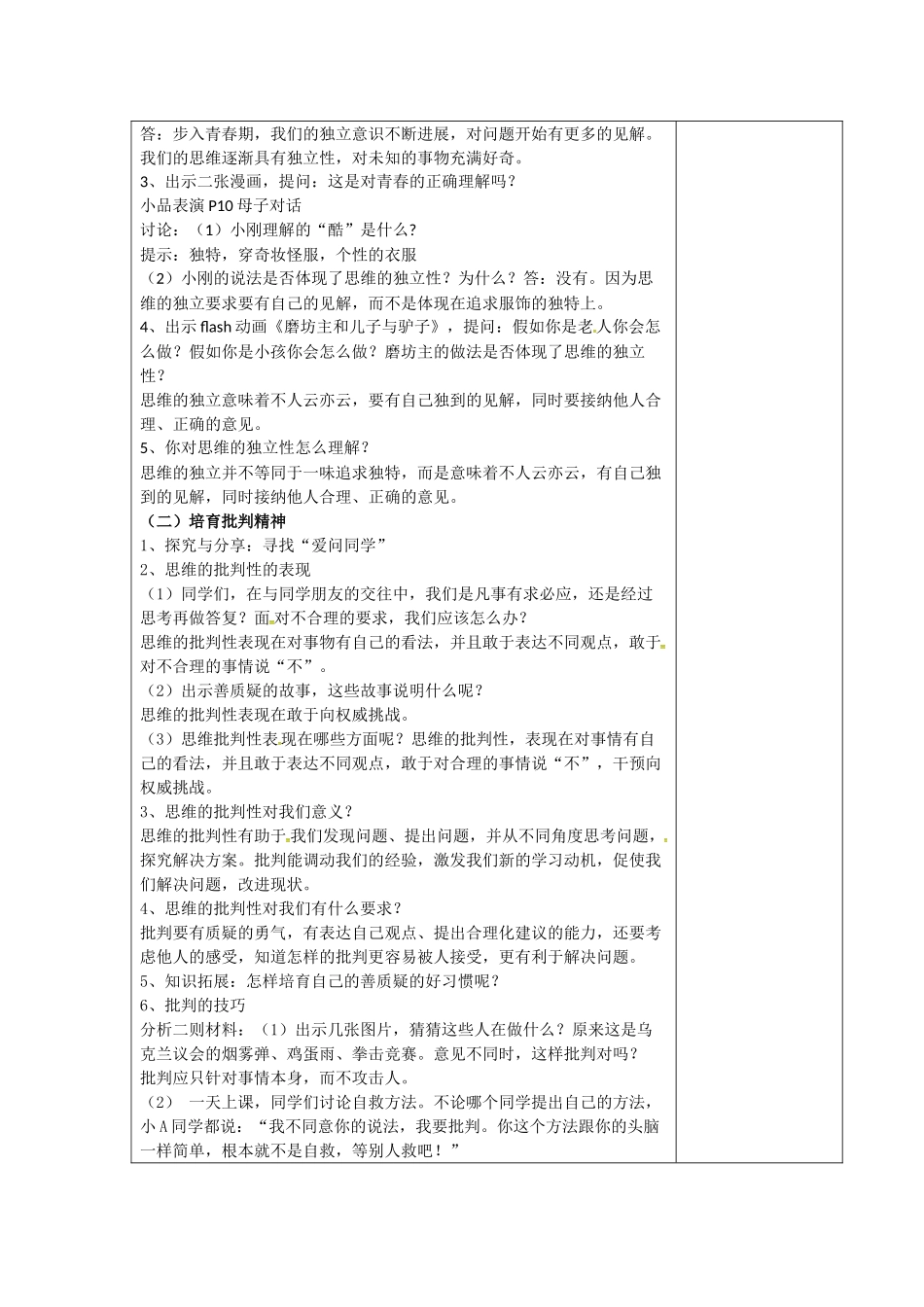 答：步入青春期，我们的独立意识不断进展，对问题开始有更多的见解。我们的思维逐渐具有独立性，对未知的事物充满好奇。
3、出示二张漫画，提问：这是对青春的正确理解吗？
小品表演 P10 母子对话
讨论：（1）小刚理解的“酷”是什么？
提示：独特，穿奇妆怪服，个性的衣服
（2）小刚的说法是否体现了思维的独立性？为什么？答：没有。因为思维的独立要求要有自己的见解，而不是体现在追求服饰的独特上。
4、出示 flash 动画《磨坊主和儿子与驴子》，提问：假如你是老人你会怎么做？假如你是小孩你会怎么做？磨坊主的做法是否体现了思维的独立性？
思维的独立意味着不人云亦云，要有自己独到的见解，同时要接纳他人合理、正确的意见。
5、你对思维的独立性怎么理解？
思维的独立并不等同于一味追求独特，而是意味着不人云亦云，有自己独到的见解，同时接纳他人合理、正确的意见。
（二）培育批判精神
1、探究与分享：寻找“爱问同学”
2、思维的批判性的表现
（1）同学们，在与同学朋友的交往中，我们是凡事有求必应，还是经过思考再做答复？面对不合理的要求，我们应该怎么办？
思维的批判性表现在对事物有自己的看法，并且敢于表达不同观点，敢于对不合理的事情说“不”。
（2）出示善质疑的故事，这些故事说明什么呢？
思维的批判性表现在敢于向权威挑战。
（3）思维批判性表现在哪些方面呢？思维的批判性，表现在对事情有自己的看法，并且敢于表达不同观点，敢于对合理的事情说“不”，干预向权威挑战。
3、思维的批判性对我们意义？
思维的批判性有助于我们发现问题、提出问题，并从不同角度思考问题，探究解决方案。批判能调动我们的经验，激发我们新的学习动机，促使我们解决问题，改进现状。
4、思维的批判性对我们有什么要求？
批判要有质疑的勇气，有表达自己观点、提出合理化建议的能力，还要考虑他人的感受，知道怎样的批判更容易被人接受，更有利于解决问题。
5、知识拓展：怎样培育自己的善质疑的好习惯呢？
6、批判的技巧
分析二则材料：（1）出示几张图片，猜猜这些人在做什么？原来这是乌克兰议会的烟雾弹、鸡蛋雨、拳击竞赛。意见不同时，这样批判对吗？
批判应只针对事情本身，而不攻击人。
（2） 一天上课，同学们讨论自救方法。不论哪个同学提出自己的方法，小 A 同学都说：“我不同意你的说法，我要批判。你这个方法跟你的头脑一样简单，根本就不是自救，等别人救吧！”